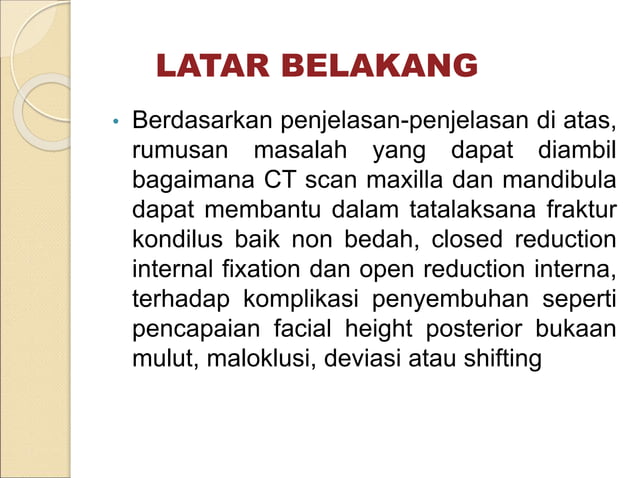 LATAR BELAKANG

• Berdasarkan penjelasan-penjelasan di atas, rumusan masalah yang dapat diambil bagaimana CT scan maxilla dan mandibula dapat membantu dalam tatalaksana fraktur kondilus baik non bedah, closed reduction internal fixation dan open reduction interna, terhadap komplikasi penyembuhan seperti pencapaian facial height posterior bukaan mulut, maloklusi, deviasi atau shifting